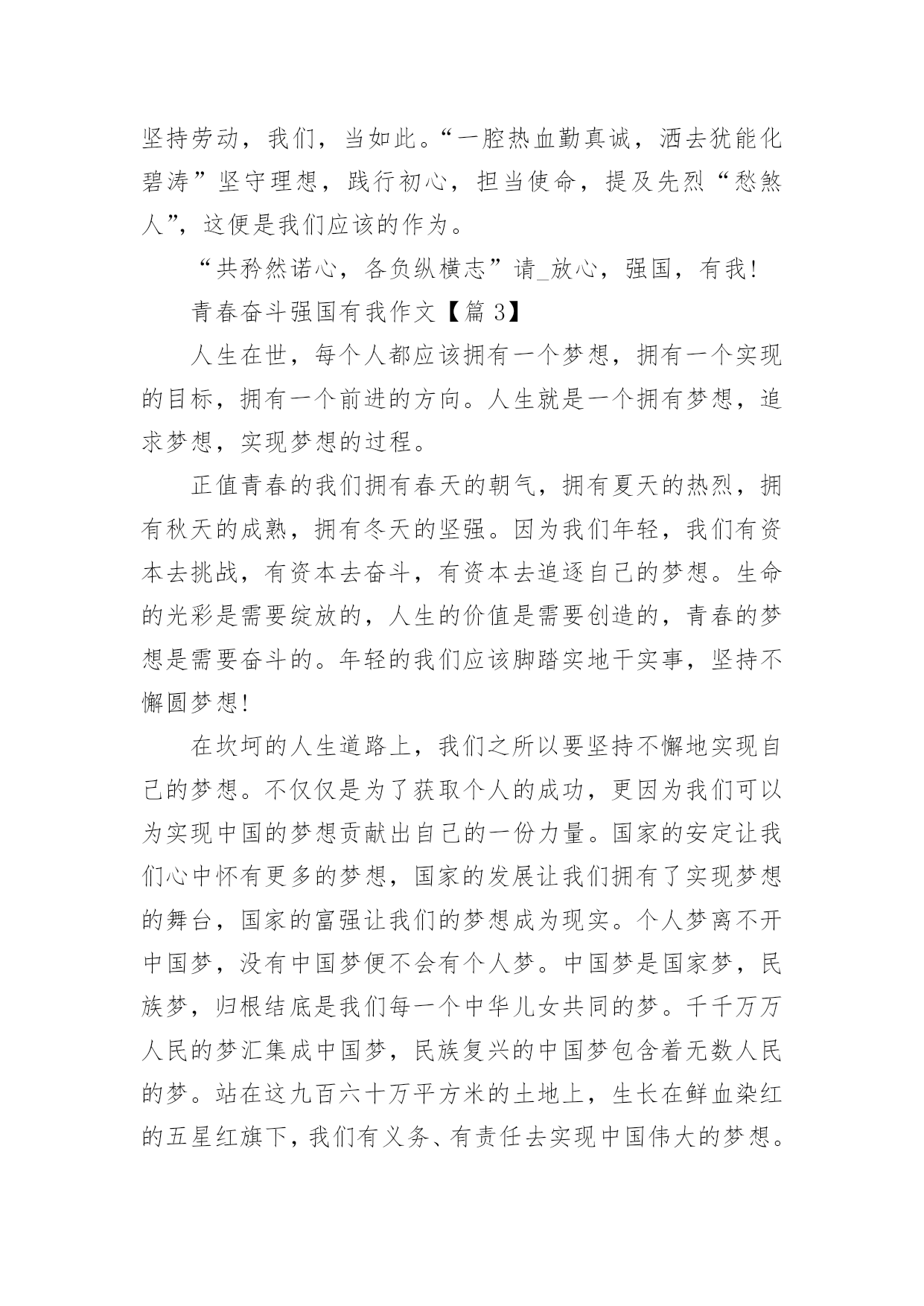 坚持劳动，我们，当如此。“一腔热血勤真诚，洒去犹能化碧涛”坚守理想，践行初心，担当使命，提及先烈“愁煞人”，这便是我们应该的作为。

“共矜然诺心，各负纵横志”请_放心，强国，有我！

青春奋斗强国有我作文【篇 3】

人生在世，每个人都应该拥有一个梦想，拥有一个实现的目标，拥有一个前进的方向。人生就是一个拥有梦想，追求梦想，实现梦想的过程。

正值青春的我们拥有春天的朝气，拥有夏天的热烈，拥有秋天的成熟，拥有冬天的坚强。因为我们年轻，我们有资本去挑战，有资本去奋斗，有资本去追逐自己的梦想。生命的光彩是需要绽放的，人生的价值是需要创造的，青春的梦想是需要奋斗的。年轻的我们应该脚踏实地干实事，坚持不懈圆梦想！

在坎坷的人生道路上，我们之所以要坚持不懈地实现自己的梦想。不仅仅是为了获取个人的成功，更因为我们可以为实现中国的梦想贡献出自己的一份力量。国家的安定让我们心中怀有更多的梦想，国家的发展让我们拥有了实现梦想的舞台，国家的富强让我们的梦想成为现实。个人梦离不开中国梦，没有中国梦便不会有个人梦。中国梦是国家梦，民族梦，归根结底是我们每一个中华儿女共同的梦。千千万万人民的梦汇集成中国梦，民族复兴的中国梦包含着无数人民的梦。站在这九百六十万平方米的土地上，生长在鲜血染红的五星红旗下，我们有义务、有责任去实现中国伟大的梦想。